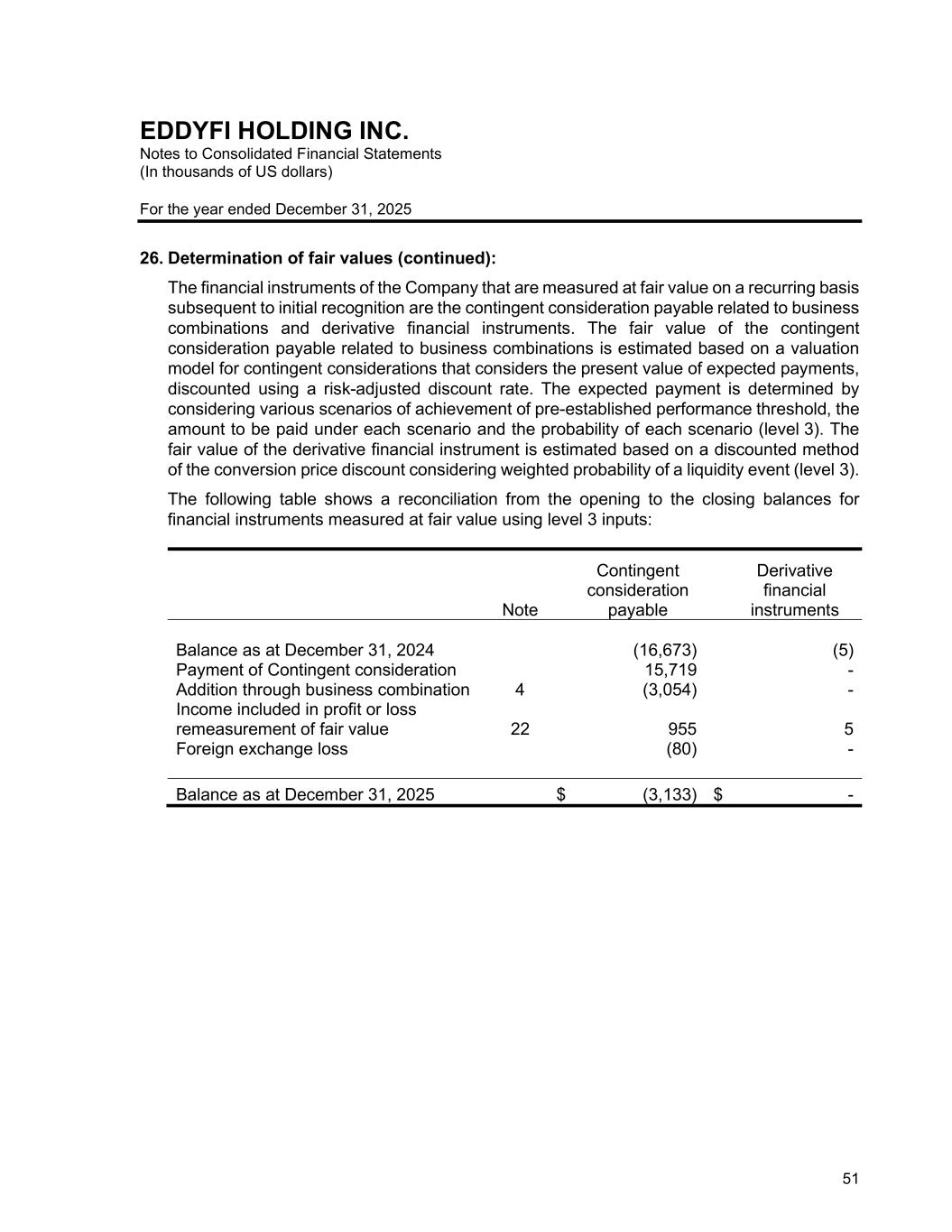 EDDYFI HOLDING INC.
Notes to Consolidated Financial Statements
(In thousands of US dollars)

For the year ended December 31, 2025

26. Determination of fair values (continued):

The financial instruments of the Company that are measured at fair value on a recurring basis subsequent to initial recognition are the contingent consideration payable related to business combinations and derivative financial instruments. The fair value of the contingent consideration payable related to business combinations is estimated based on a valuation model for contingent considerations that considers the present value of expected payments, discounted using a risk-adjusted discount rate. The expected payment is determined by considering various scenarios of achievement of pre-established performance threshold, the amount to be paid under each scenario and the probability of each scenario (level 3). The fair value of the derivative financial instrument is estimated based on a discounted method of the conversion price discount considering weighted probability of a liquidity event (level 3).

The following table shows a reconciliation from the opening to the closing balances for financial instruments measured at fair value using level 3 inputs:

| | Note | Contingent consideration payable | Derivative financial instruments |
|---|---|---|---|
| Balance as at December 31, 2024 | | (16,673) | (5) |
| Payment of Contingent consideration | | 15,719 | - |
| Addition through business combination | 4 | (3,054) | - |
| Income included in profit or loss remeasurement of fair value | 22 | 955 | 5 |
| Foreign exchange loss | | (80) | - |
| Balance as at December 31, 2025 | | $ (3,133) | $ - |

51